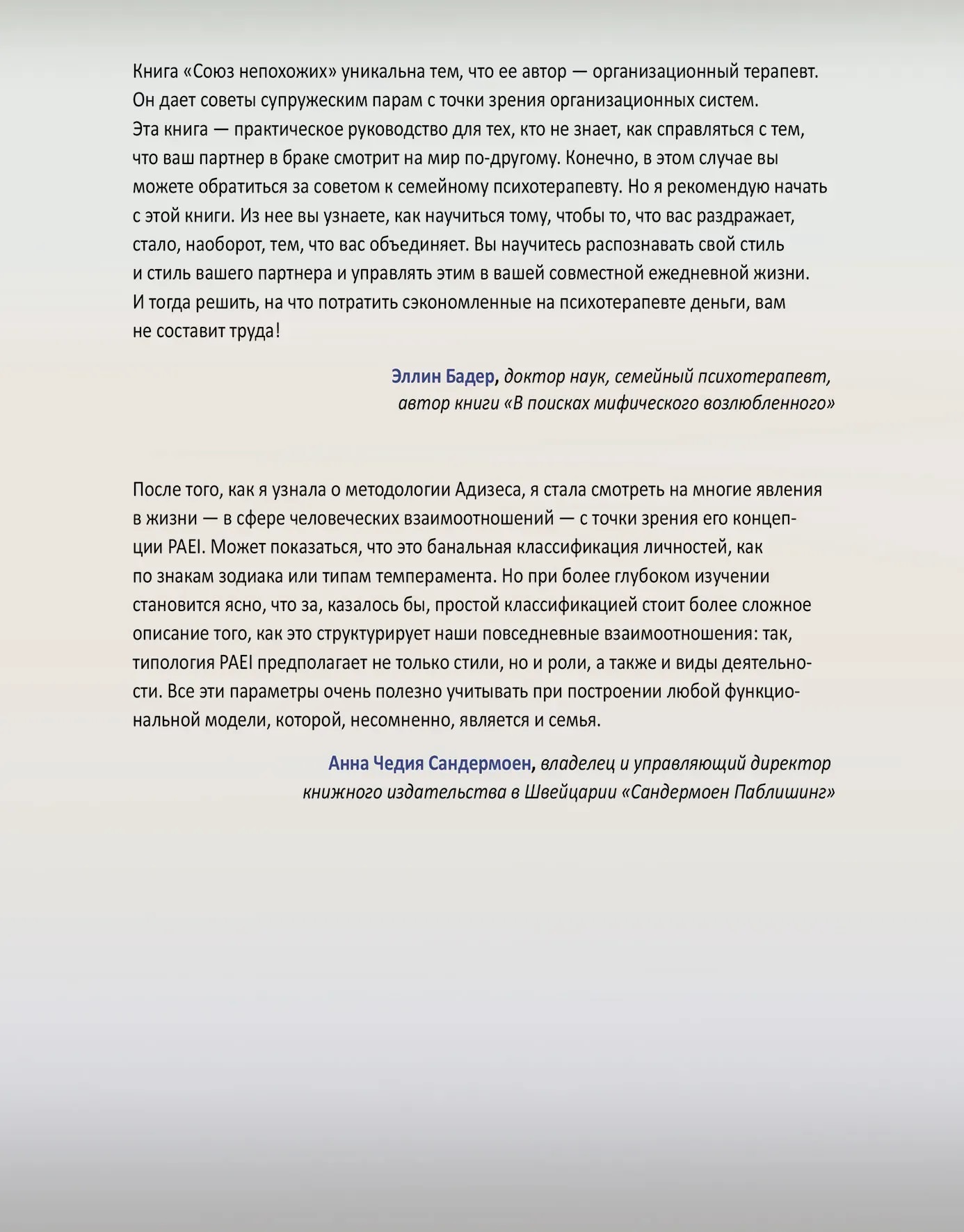 Книга «Союз непохожих» уникальна тем, что ее автор — организационный терапевт. Он дает советы супружеским парам с точки зрения организационных систем. Эта книга — практическое руководство для тех, кто не знает, как справляться с тем, что ваш партнер в браке смотрит на мир по-другому. Конечно, в этом случае вы можете обратиться за советом к семейному психотерапевту. Но я рекомендую начать с этой книги. Из нее вы узнаете, как научиться тому, чтобы то, что вас раздражает, стало, наоборот, тем, что вас объединяет. Вы научитесь распознавать свой стиль и стиль вашего партнера и управлять этим в вашей совместной ежедневной жизни. И тогда решить, на что потратить сэкономленные на психотерапевте деньги, вам не составит труда!

Эллин Бадер, доктор наук, семейный психотерапевт, автор книги «В поисках мифического возлюбленного»

После того, как я узнала о методологии Адизеса, я стала смотреть на многие явления в жизни — в сфере человеческих взаимоотношений — с точки зрения его концепции PAEI. Может показаться, что это банальная классификация личностей, как по знакам зодиака или типам темперамента. Но при более глубоком изучении становится ясно, что за, казалось бы, простой классификацией стоит более сложное описание того, как это структурирует наши повседневные взаимоотношения: так, типология PAEI предполагает не только стили, но и роли, а также и виды деятельности. Все эти параметры очень полезно учитывать при построении любой функциональной модели, которой, несомненно, является и семья.

Анна Чедия Сандермоен, владелец и управляющий директор книжного издательства в Швейцарии «Сандермоен Паблишинг»